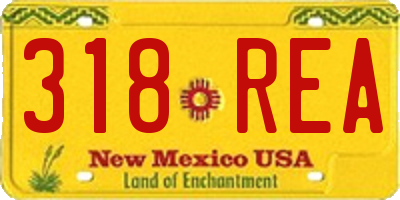 318 REA

New Mexico USA
Land of Enchantment